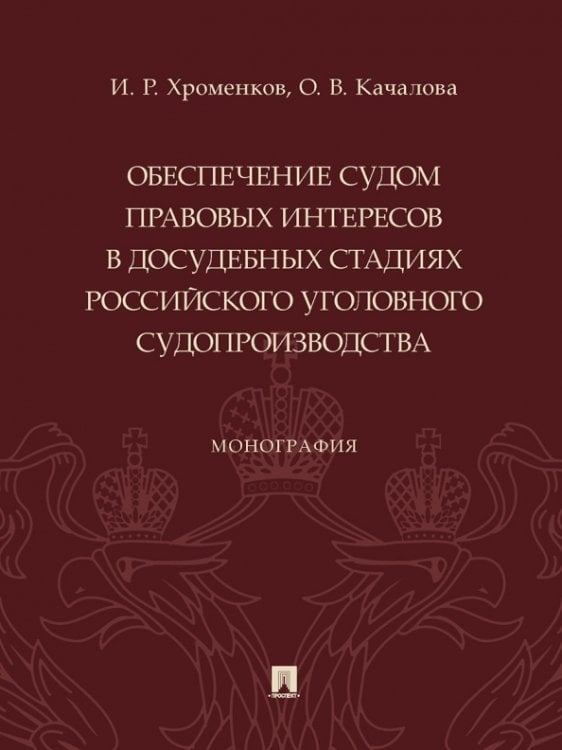 И. Р. Хроменков, О. В. Качалова

ОБЕСПЕЧЕНИЕ СУДОМ ПРАВОВЫХ ИНТЕРЕСОВ В ДОСУДЕБНЫХ СТАДИЯХ РОССИЙСКОГО УГОЛОВНОГО СУДОПРОИЗВОДСТВА

МОНОГРАФИЯ

ПРОСПЕКТ